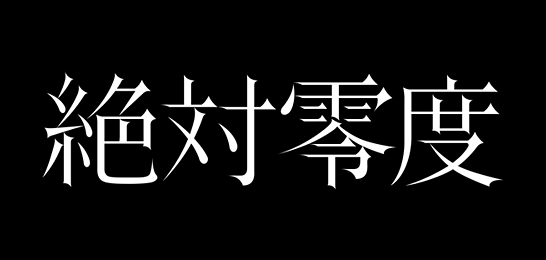 絶対零度